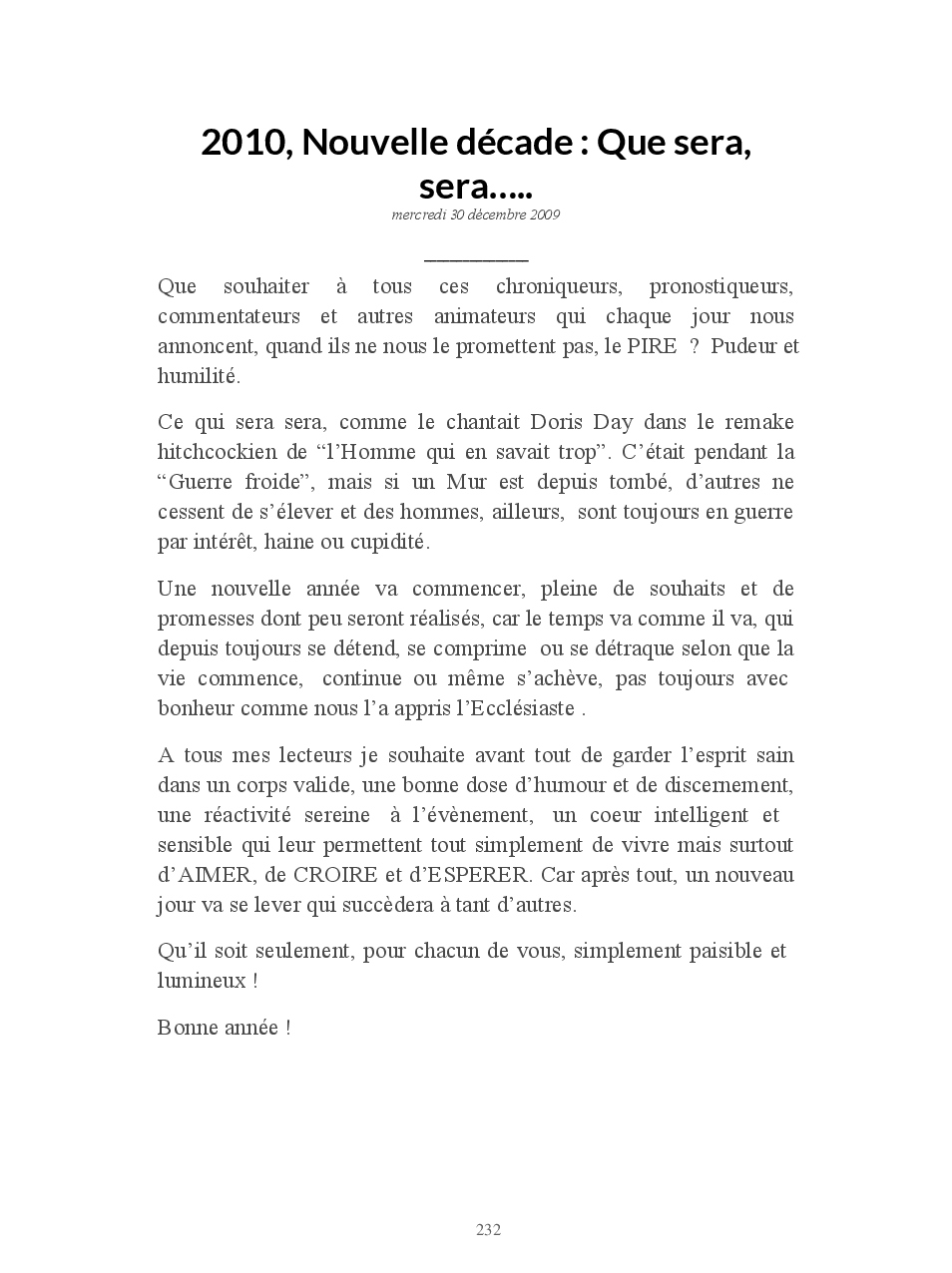 2010, Nouvelle décade : Que sera, sera…..

mercredi 30 décembre 2009

Que souhaiter à tous ces chroniqueurs, pronostiqueurs, commentateurs et autres animateurs qui chaque jour nous annoncent, quand ils ne nous le promettent pas, le PIRE ? Pudeur et humilité.

Ce qui sera sera, comme le chantait Doris Day dans le remake hitchcockien de “l’Homme qui en savait trop”. C’était pendant la “Guerre froide”, mais si un Mur est depuis tombé, d’autres ne cessent de s’élever et des hommes, ailleurs, sont toujours en guerre par intérêt, haine ou cupidité.

Une nouvelle année va commencer, pleine de souhaits et de promesses dont peu seront réalisés, car le temps va comme il va, qui depuis toujours se détend, se comprime ou se détraque selon que la vie commence, continue ou même s’achève, pas toujours avec bonheur comme nous l’a appris l’Ecclésiaste .

A tous mes lecteurs je souhaite avant tout de garder l’esprit sain dans un corps valide, une bonne dose d’humour et de discernement, une réactivité sereine à l’évènement, un coeur intelligent et sensible qui leur permettent tout simplement de vivre mais surtout d’AIMER, de CROIRE et d’ESPERER. Car après tout, un nouveau jour va se lever qui succèdera à tant d’autres.

Qu’il soit seulement, pour chacun de vous, simplement paisible et lumineux !

Bonne année !

232